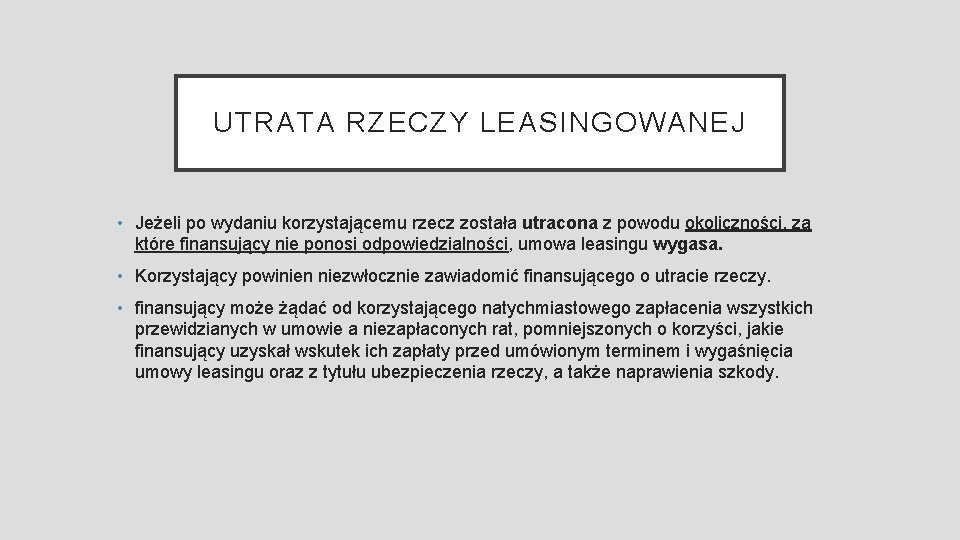 UTRATA RZECZY LEASINGOWANEJ

• Jeżeli po wydaniu korzystającemu rzecz została utracona z powodu okoliczności, za które finansujący nie ponosi odpowiedzialności, umowa leasingu wygasa.

• Korzystający powinien niezwłocznie zawiadomić finansującego o utracie rzeczy.

• finansujący może żądać od korzystającego natychmiastowego zapłacenia wszystkich przewidzianych w umowie a niezapłaconych rat, pomniejszonych o korzyści, jakie finansujący uzyskał wskutek ich zapłaty przed umówionym terminem i wygaśnięcia umowy leasingu oraz z tytułu ubezpieczenia rzeczy, a także naprawienia szkody.